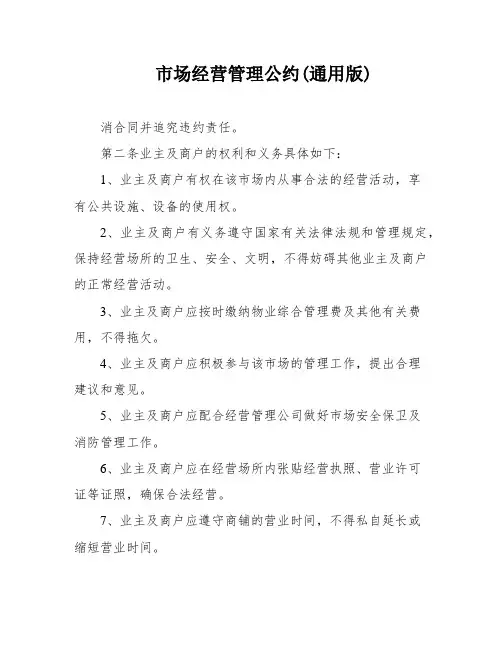 市场经营管理公约(通用版)

消合同并追究违约责任。

第二条业主及商户的权利和义务具体如下：

1、业主及商户有权在该市场内从事合法的经营活动，享有公共设施、设备的使用权。

2、业主及商户有义务遵守国家有关法律法规和管理规定，保持经营场所的卫生、安全、文明，不得妨碍其他业主及商户的正常经营活动。

3、业主及商户应按时缴纳物业综合管理费及其他有关费用，不得拖欠。

4、业主及商户应积极参与该市场的管理工作，提出合理建议和意见。

5、业主及商户应配合经营管理公司做好市场安全保卫及消防管理工作。

6、业主及商户应在经营场所内张贴经营执照、营业许可证等证照，确保合法经营。

7、业主及商户应遵守商铺的营业时间，不得私自延长或缩短营业时间。